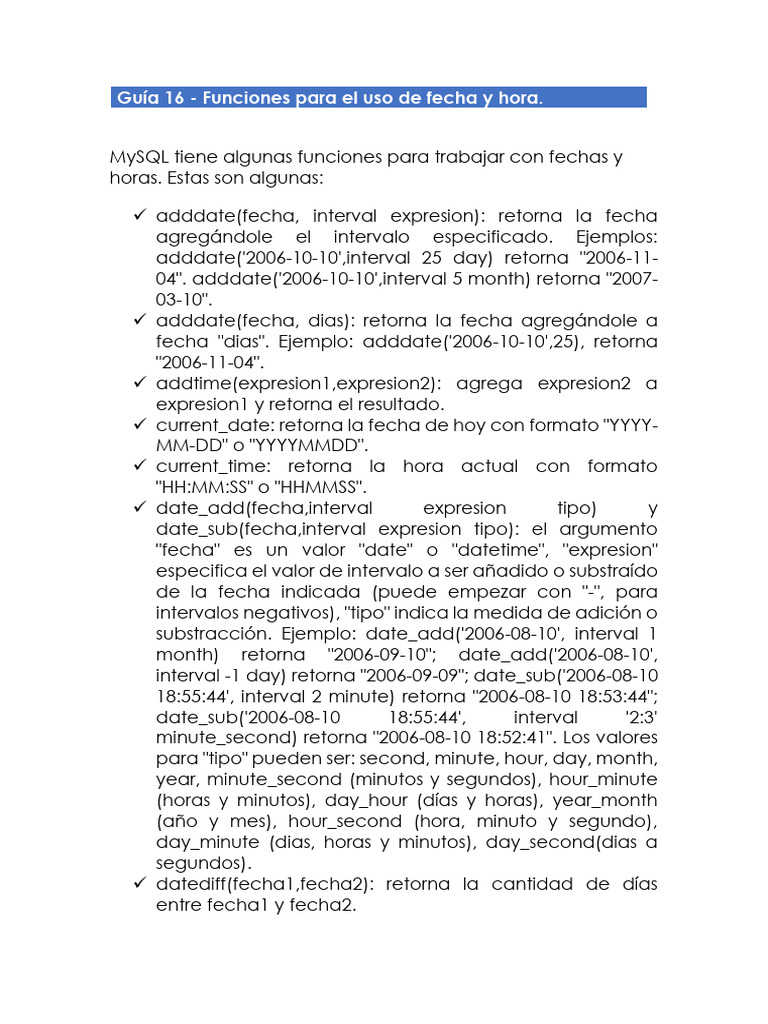 Guía 16 - Funciones para el uso de fecha y hora.

MySQL tiene algunas funciones para trabajar con fechas y horas. Estas son algunas:

✓ adddate(fecha, interval expresion): retorna la fecha agregándole el intervalo especificado. Ejemplos: adddate('2006-10-10',interval 25 day) retorna "2006-11-04". adddate('2006-10-10',interval 5 month) retorna "2007-03-10".
✓ adddate(fecha, dias): retorna la fecha agregándole a fecha "dias". Ejemplo: adddate('2006-10-10',25), retorna "2006-11-04".
✓ addtime(expresion1,expresion2): agrega expresion2 a expresion1 y retorna el resultado.
✓ current_date: retorna la fecha de hoy con formato "YYYY-MM-DD" o "YYYYMMDD".
✓ current_time: retorna la hora actual con formato "HH:MM:SS" o "HHMMSS".
✓ date_add(fecha,interval expresion tipo) y date_sub(fecha,interval expresion tipo): el argumento "fecha" es un valor "date" o "datetime", "expresion" especifica el valor de intervalo a ser añadido o substraído de la fecha indicada (puede empezar con "-", para intervalos negativos), "tipo" indica la medida de adición o substracción. Ejemplo: date_add('2006-08-10', interval 1 month) retorna "2006-09-10"; date_add('2006-08-10', interval -1 day) retorna "2006-09-09"; date_sub('2006-08-10 18:55:44', interval 2 minute) retorna "2006-08-10 18:53:44"; date_sub('2006-08-10 18:55:44', interval '2:3' minute_second) retorna "2006-08-10 18:52:41". Los valores para "tipo" pueden ser: second, minute, hour, day, month, year, minute_second (minutos y segundos), hour_minute (horas y minutos), day_hour (días y horas), year_month (año y mes), hour_second (hora, minuto y segundo), day_minute (dias, horas y minutos), day_second(dias a segundos).
✓ datediff(fecha1,fecha2): retorna la cantidad de días entre fecha1 y fecha2.